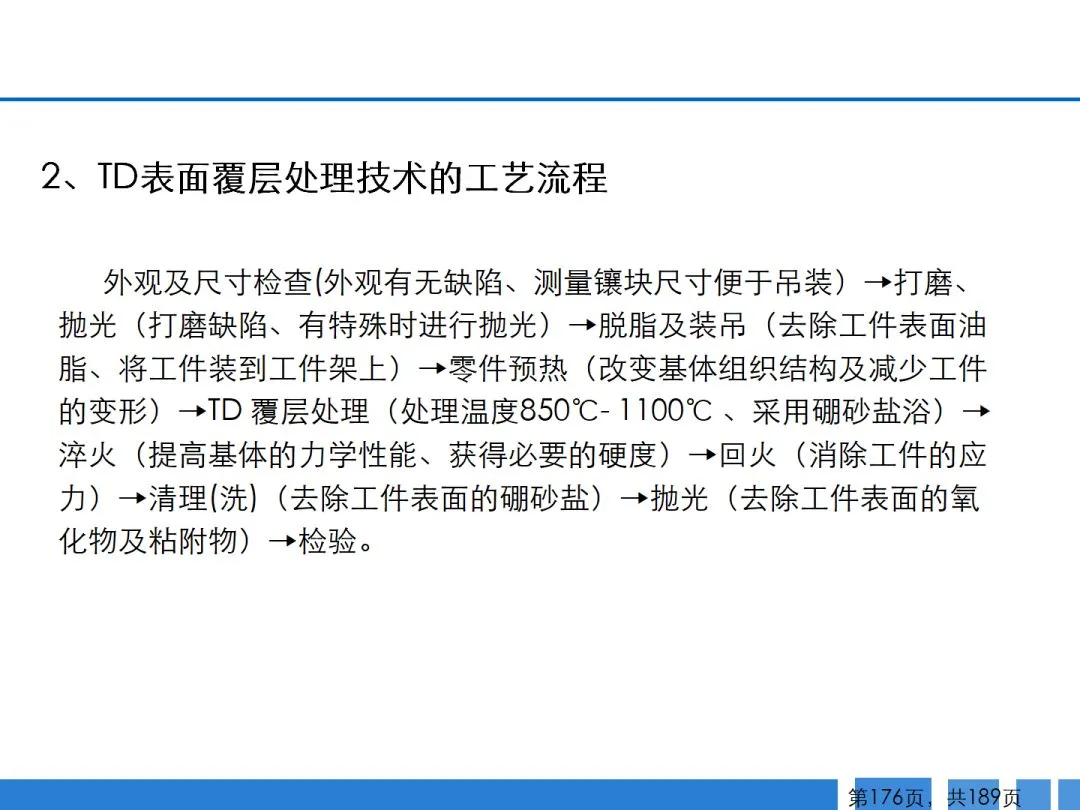 2、TD表面覆层处理技术的工艺流程

外观及尺寸检查(外观有无缺陷、测量镶块尺寸便于吊装）→打磨、抛光（打磨缺陷、有特殊时进行抛光）→脱脂及装吊（去除工件表面油脂、将工件装到工件架上）→零件预热（改变基体组织结构及减少工件的变形）→TD覆层处理（处理温度850℃-1100℃、采用硼砂盐浴）→淬火（提高基体的力学性能、获得必要的硬度）→回火（消除工件的应力）→清理(洗)（去除工件表面的硼砂盐）→抛光（去除工件表面的氧化物及粘附物）→检验。

第176页，共189页